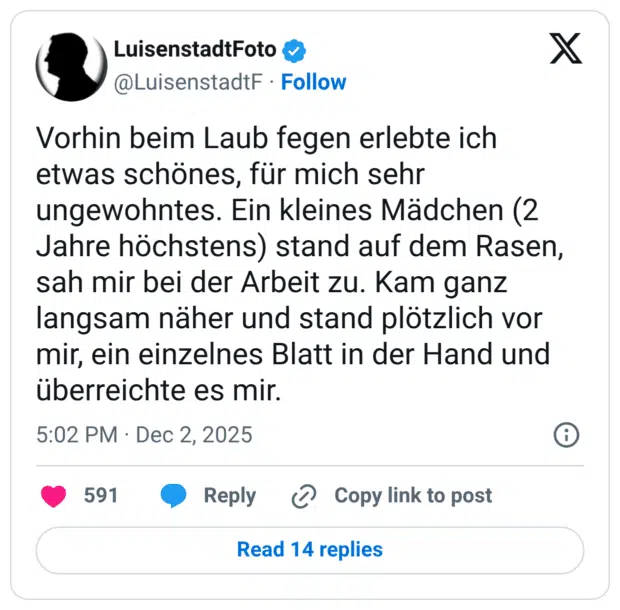 LuisenstadtFoto
@LuisenstadtF · Follow

Vorhin beim Laub fegen erlebte ich etwas schönes, für mich sehr ungewohntes. Ein kleines Mädchen (2 Jahre höchstens) stand auf dem Rasen, sah mir bei der Arbeit zu. Kam ganz langsam näher und stand plötzlich vor mir, ein einzelnes Blatt in der Hand und überreichte es mir.

5:02 PM · Dec 2, 2025

591 Reply Copy link to post

Read 14 replies